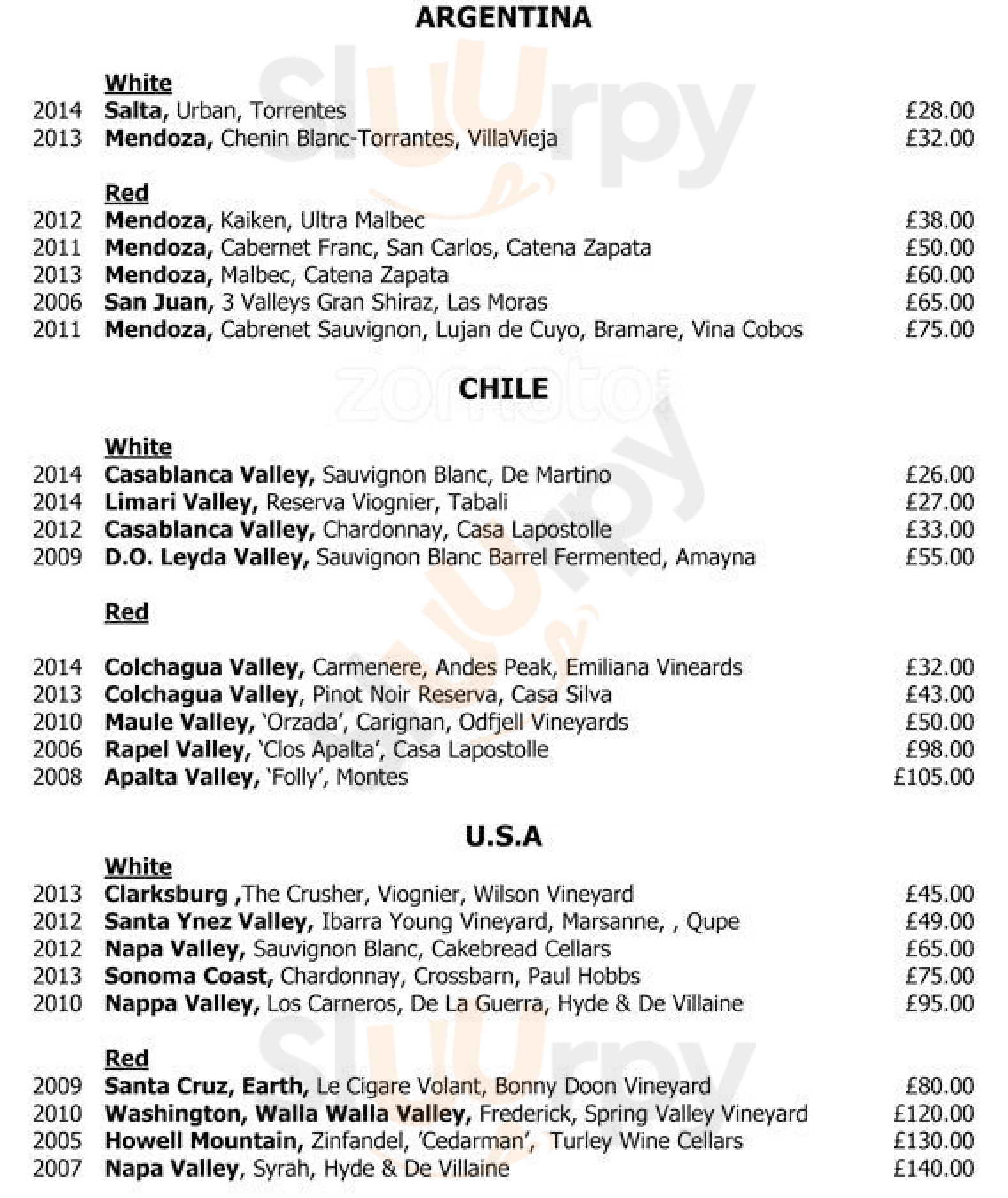 ARGENTINA

White
2014 Salta, Urban, Torrentes £28.00
2013 Mendoza, Chenin Blanc-Torrantes, VillaVieja £32.00

Red
2012 Mendoza, Kaiken, Ultra Malbec £38.00
2011 Mendoza, Cabernet Franc, San Carlos, Catena Zapata £50.00
2013 Mendoza, Malbec, Catena Zapata £60.00
2006 San Juan, 3 Valleys Gran Shiraz, Las Moras £65.00
2011 Mendoza, Cabrenet Sauvignon, Lujan de Cuyo, Bramare, Vina Cobos £75.00

CHILE

White
2014 Casablanca Valley, Sauvignon Blanc, De Martino £26.00
2014 Limari Valley, Reserva Viognier, Tabali £27.00
2012 Casablanca Valley, Chardonnay, Casa Lapostolle £33.00
2009 D.O. Leyda Valley, Sauvignon Blanc Barrel Fermented, Amayna £55.00

Red

2014 Colchagua Valley, Carmenere, Andes Peak, Emiliana Vineards £32.00
2013 Colchagua Valley, Pinot Noir Reserva, Casa Silva £43.00
2010 Maule Valley, 'Orzada', Carignan, Odfjell Vineyards £50.00
2006 Rapel Valley, 'Clos Apalta', Casa Lapostolle £98.00
2008 Apalta Valley, 'Folly', Montes £105.00

U.S.A

White
2013 Clarksburg ,The Crusher, Viognier, Wilson Vineyard £45.00
2012 Santa Ynez Valley, Ibarra Young Vineyard, Marsanne, , Qupe £49.00
2012 Napa Valley, Sauvignon Blanc, Cakebread Cellars £65.00
2013 Sonoma Coast, Chardonnay, Crossbarn, Paul Hobbs £75.00
2010 Nappa Valley, Los Carneros, De La Guerra, Hyde & De Villaine £95.00

Red
2009 Santa Cruz, Earth, Le Cigare Volant, Bonny Doon Vineyard £80.00
2010 Washington, Walla Walla Valley, Frederick, Spring Valley Vineyard £120.00
2005 Howell Mountain, Zinfandel, 'Cedarman', Turley Wine Cellars £130.00
2007 Napa Valley, Syrah, Hyde & De Villaine £140.00